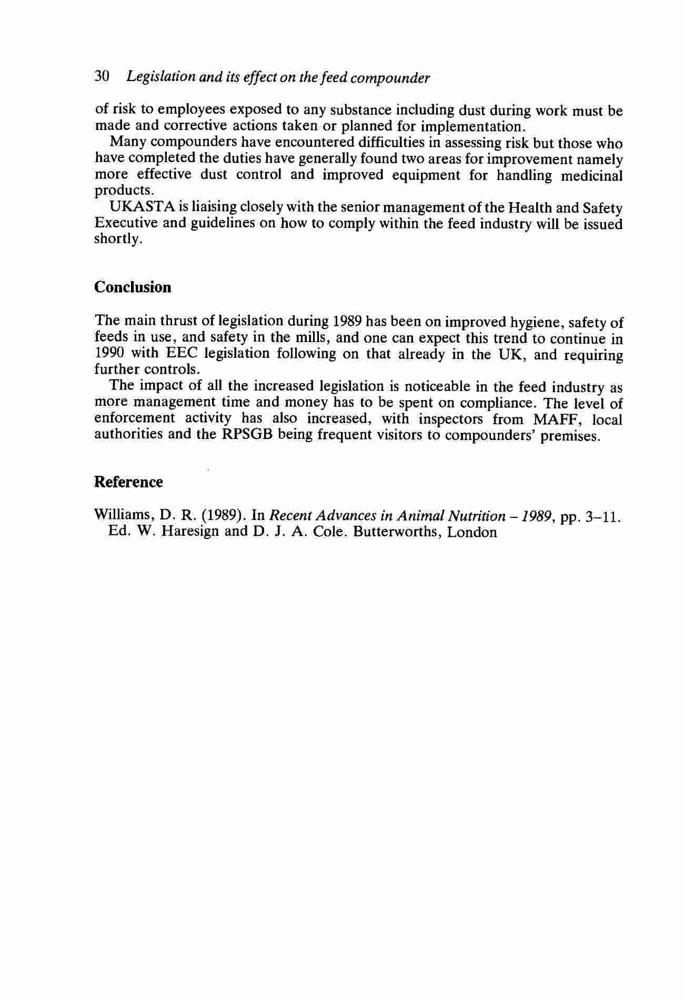 30 Legislation and its effect on the feed compounder

of risk to employees exposed to any substance including dust during work must be made and corrective actions taken or planned for implementation.

Many compounders have encountered difficulties in assessing risk but those who have completed the duties have generally found two areas for improvement namely more effective dust control and improved equipment for handling medicinal products.

UKASTA is liaising closely with the senior management of the Health and Safety Executive and guidelines on how to comply within the feed industry will be issued shortly.

Conclusion

The main thrust of legislation during 1989 has been on improved hygiene, safety of feeds in use, and safety in the mills, and one can expect this trend to continue in 1990 with EEC legislation following on that already in the UK, and requiring further controls.

The impact of all the increased legislation is noticeable in the feed industry as more management time and money has to be spent on compliance. The level of enforcement activity has also increased, with inspectors from MAFF, local authorities and the RPSGB being frequent visitors to compounders' premises.

Reference

Williams, D. R. (1989). In Recent Advances in Animal Nutrition – 1989, pp. 3–11. Ed. W. Haresign and D. J. A. Cole. Butterworths, London